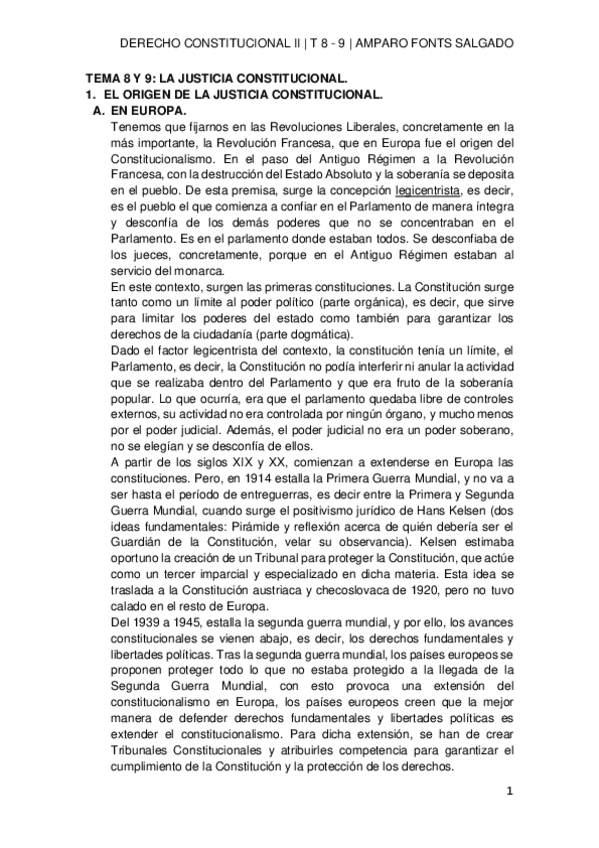 DERECHO CONSTITUCIONAL II | T 8 - 9 | AMPARO FONTS SALGADO

TEMA 8 Y 9: LA JUSTICIA CONSTITUCIONAL.

1. EL ORIGEN DE LA JUSTICIA CONSTITUCIONAL.

A. EN EUROPA.

Tenemos que fijarnos en las Revoluciones Liberales, concretamente en la más importante, la Revolución Francesa, que en Europa fue el origen del Constitucionalismo. En el paso del Antiguo Régimen a la Revolución Francesa, con la destrucción del Estado Absoluto y la soberanía se deposita en el pueblo. De esta premisa, surge la concepción legicentrista, es decir, es el pueblo el que comienza a confiar en el Parlamento de manera íntegra y desconfía de los demás poderes que no se concentraban en el Parlamento. Es en el parlamento donde estaban todos. Se desconfiaba de los jueces, concretamente, porque en el Antiguo Régimen estaban al servicio del monarca.

En este contexto, surgen las primeras constituciones. La Constitución surge tanto como un límite al poder político (parte orgánica), es decir, que sirve para limitar los poderes del estado como también para garantizar los derechos de la ciudadanía (parte dogmática).

Dado el factor legicentrista del contexto, la constitución tenía un límite, el Parlamento, es decir, la Constitución no podía interferir ni anular la actividad que se realizaba dentro del Parlamento y que era fruto de la soberanía popular. Lo que ocurría, era que el parlamento quedaba libre de controles externos, su actividad no era controlada por ningún órgano, y mucho menos por el poder judicial. Además, el poder judicial no era un poder soberano, no se elegían y se desconfía de ellos.

A partir de los siglos XIX y XX, comienzan a extenderse en Europa las constituciones. Pero, en 1914 estalla la Primera Guerra Mundial, y no va a ser hasta el período de entreguerras, es decir entre la Primera y Segunda Guerra Mundial, cuando surge el positivismo jurídico de Hans Kelsen (dos ideas fundamentales: Pirámide y reflexión acerca de quién debería ser el Guardián de la Constitución, velar su observancia). Kelsen estimaba oportuno la creación de un Tribunal para proteger la Constitución, que actúe como un tercer imparcial y especializado en dicha materia. Esta idea se traslada a la Constitución austriaca y checoslovaca de 1920, pero no tuvo calado en el resto de Europa.

Del 1939 a 1945, estalla la segunda guerra mundial, y por ello, los avances constitucionales se vienen abajo, es decir, los derechos fundamentales y libertades políticas. Tras la segunda guerra mundial, los países europeos se proponen proteger todo lo que no estaba protegido a la llegada de la Segunda Guerra Mundial, con esto provoca una extensión del constitucionalismo en Europa, los países europeos creen que la mejor manera de defender derechos fundamentales y libertades políticas es extender el constitucionalismo. Para dicha extensión, se han de crear Tribunales Constitucionales y atribuirles competencia para garantizar el cumplimiento de la Constitución y la protección de los derechos.

1